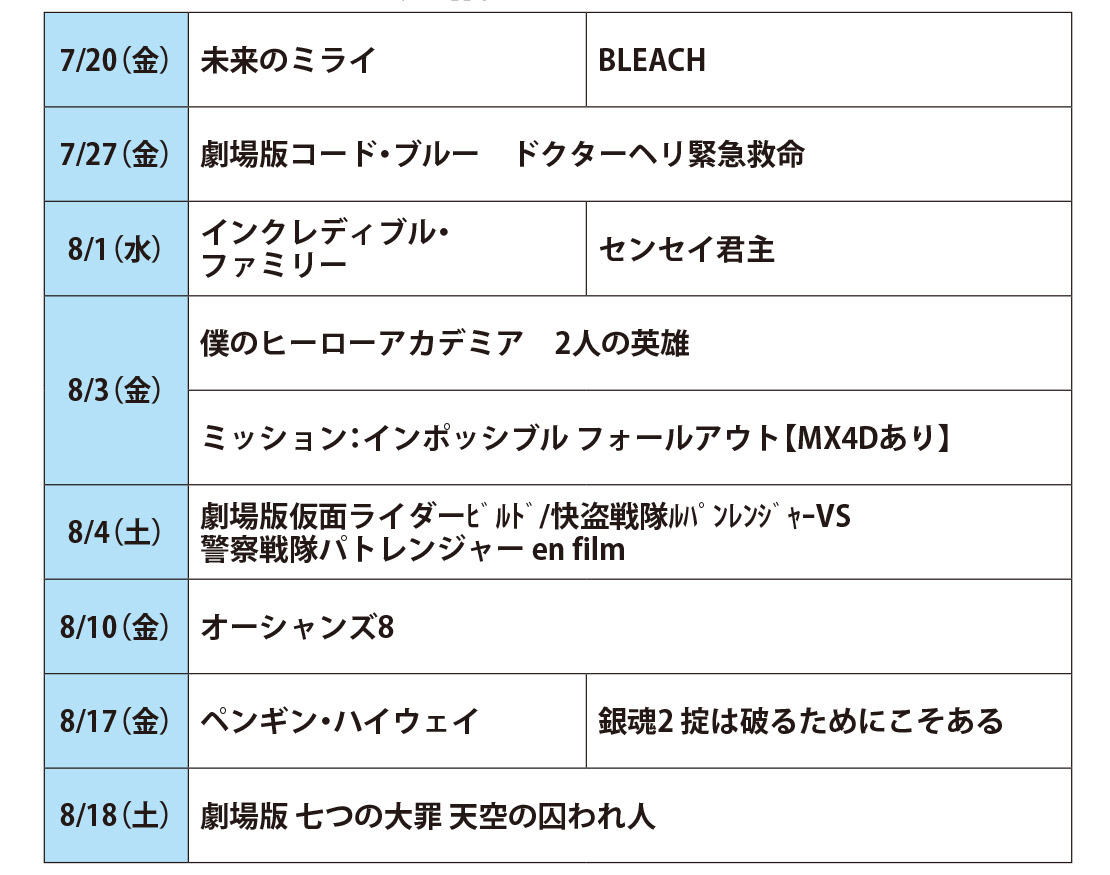 | 7/20(金) | 未来のミライ | BLEACH |
|---|---|---|
| 7/27(金) | 劇場版コード・ブルー　ドクターヘリ緊急救命 | |
| 8/1(水) | インクレディブル・ファミリー | センセイ君主 |
| 8/3(金) | 僕のヒーローアカデミア　2人の英雄 | |
| | ミッション:インポッシブル フォールアウト【MX4Dあり】 | |
| 8/4(土) | 劇場版仮面ライダーﾋﾞﾙﾄﾞ/快盗戦隊ﾙﾊﾟﾝﾚﾝｼﾞｬｰVS警察戦隊パトレンジャー en film | |
| 8/10(金) | オーシャンズ8 | |
| 8/17(金) | ペンギン・ハイウェイ | 銀魂2 掟は破るためにこそある |
| 8/18(土) | 劇場版 七つの大罪 天空の囚われ人 | |